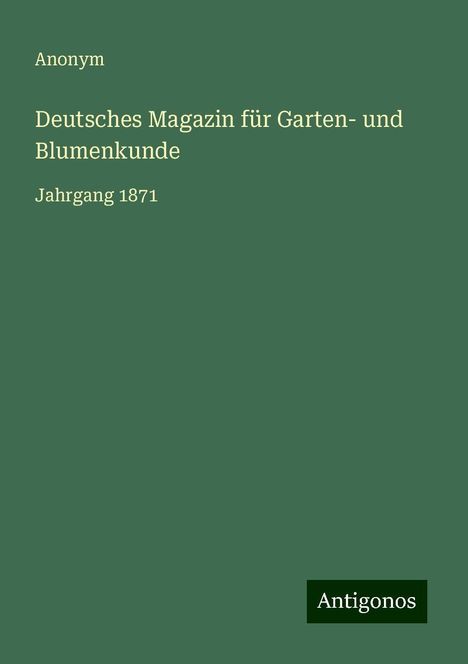 Anonym

Deutsches Magazin für Garten- und Blumenkunde

Jahrgang 1871

Antigonos